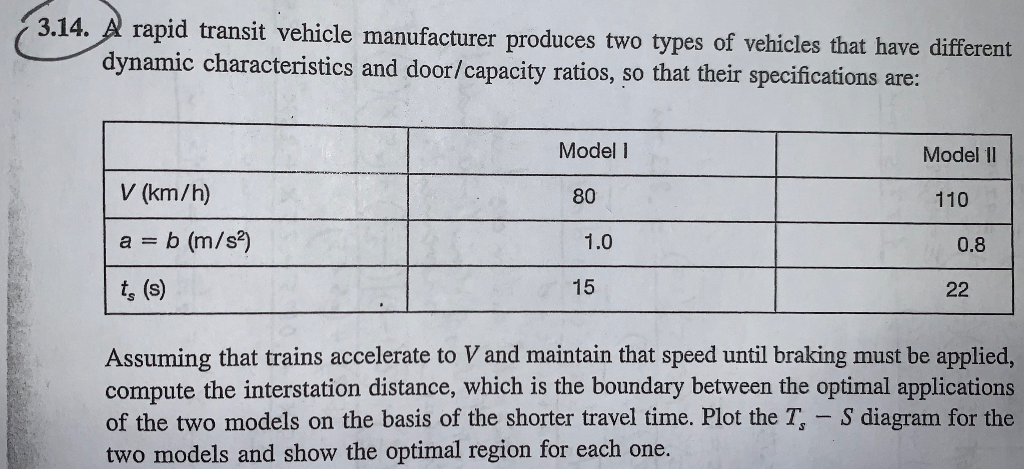 3.14. A rapid transit vehicle manufacturer produces two types of vehicles that have different dynamic characteristics and door/capacity ratios, so that their specifications are:

| | Model I | Model II |
|---|---|---|
| $V$ (km/h) | 80 | 110 |
| $a = b$ (m/s$^2$) | 1.0 | 0.8 |
| $t_s$ (s) | 15 | 22 |

Assuming that trains accelerate to $V$ and maintain that speed until braking must be applied, compute the interstation distance, which is the boundary between the optimal applications of the two models on the basis of the shorter travel time. Plot the $T_s - S$ diagram for the two models and show the optimal region for each one.